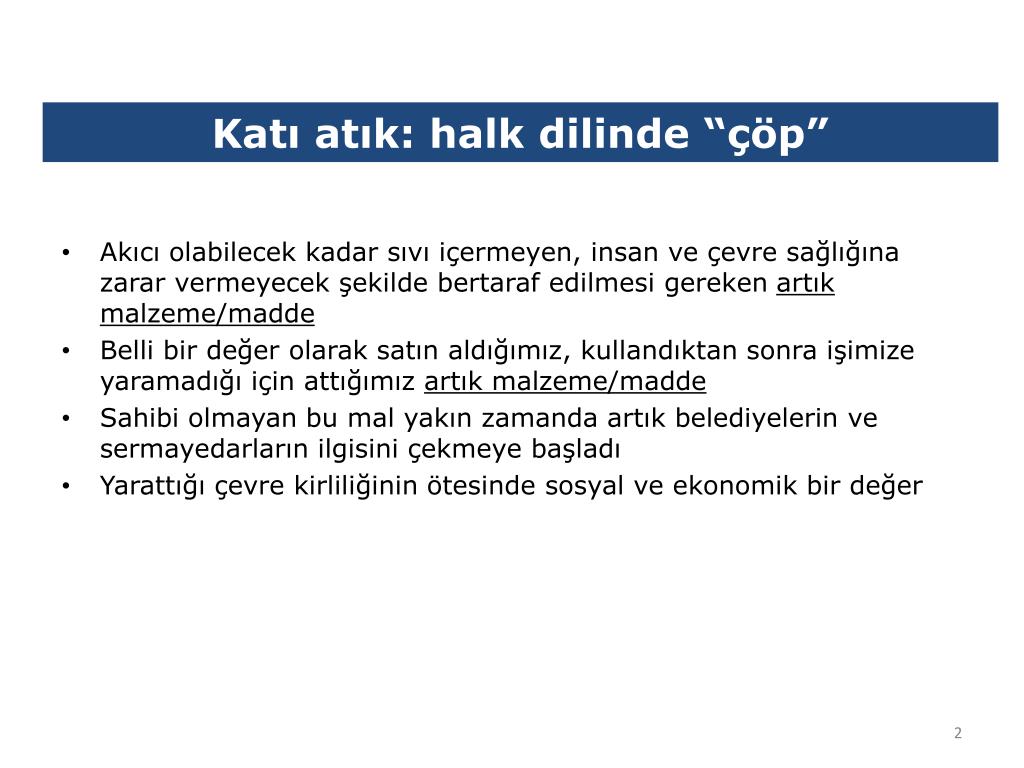 Katı atık: halk dilinde “çöp”

• Akıcı olabilecek kadar sıvı içermeyen, insan ve çevre sağlığına zarar vermeyecek şekilde bertaraf edilmesi gereken artık malzeme/madde
• Belli bir değer olarak satın aldığımız, kullandıktan sonra işimize yaramadığı için attığımız artık malzeme/madde
• Sahibi olmayan bu mal yakın zamanda artık belediyelerin ve sermayedarların ilgisini çekmeye başladı
• Yarattığı çevre kirliliğinin ötesinde sosyal ve ekonomik bir değer

2